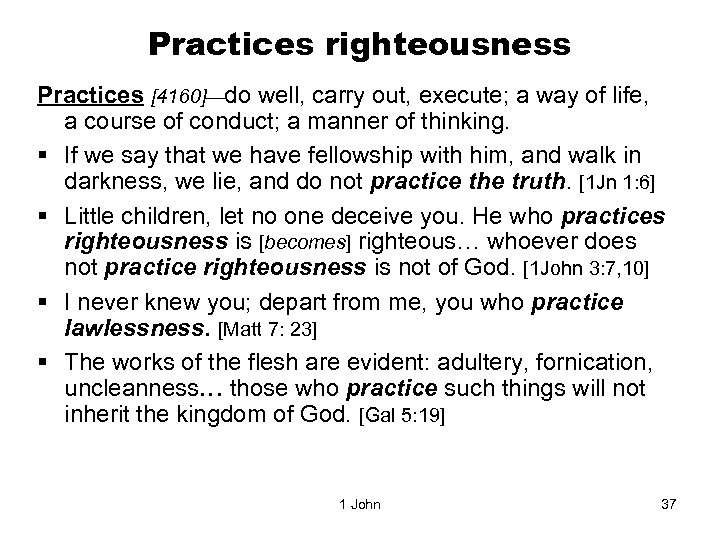 Practices righteousness

Practices [4160]—do well, carry out, execute; a way of life, a course of conduct; a manner of thinking.

▪ If we say that we have fellowship with him, and walk in darkness, we lie, and do not practice the truth. [1Jn 1:6]

▪ Little children, let no one deceive you. He who practices righteousness is [becomes] righteous… whoever does not practice righteousness is not of God. [1John 3:7,10]

▪ I never knew you; depart from me, you who practice lawlessness. [Matt 7: 23]

▪ The works of the flesh are evident: adultery, fornication, uncleanness… those who practice such things will not inherit the kingdom of God. [Gal 5:19]

1 John

37